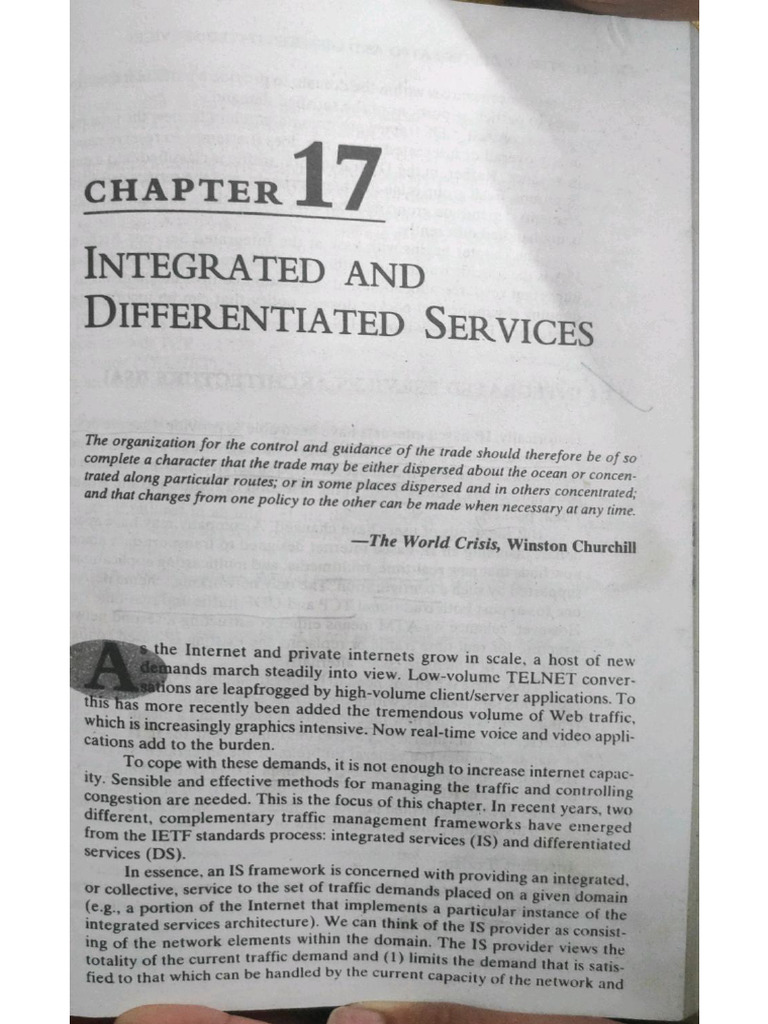 CHAPTER 17

INTEGRATED AND DIFFERENTIATED SERVICES

The organization for the control and guidance of the trade should therefore be of so complete a character that the trade may be either dispersed about the ocean or concentrated along particular routes; or in some places dispersed and in others concentrated; and that changes from one policy to the other can be made when necessary at any time.

—The World Crisis, Winston Churchill

As the Internet and private internets grow in scale, a host of new demands march steadily into view. Low-volume TELNET conversations are leapfrogged by high-volume client/server applications. To this has more recently been added the tremendous volume of Web traffic, which is increasingly graphics intensive. Now real-time voice and video applications add to the burden.

To cope with these demands, it is not enough to increase internet capacity. Sensible and effective methods for managing the traffic and controlling congestion are needed. This is the focus of this chapter. In recent years, two different, complementary traffic management frameworks have emerged from the IETF standards process: integrated services (IS) and differentiated services (DS).

In essence, an IS framework is concerned with providing an integrated, or collective, service to the set of traffic demands placed on a given domain (e.g., a portion of the Internet that implements a particular instance of the integrated services architecture). We can think of the IS provider as consisting of the network elements within the domain. The IS provider views the totality of the current traffic demand and (1) limits the demand that is satisfied to that which can be handled by the current capacity of the network and